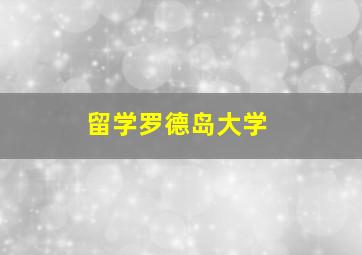 留学罗德岛大学